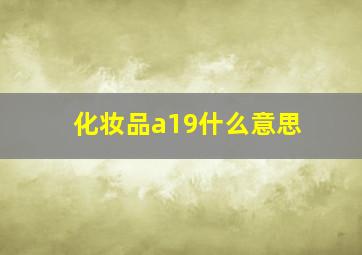 化妆品a19什么意思